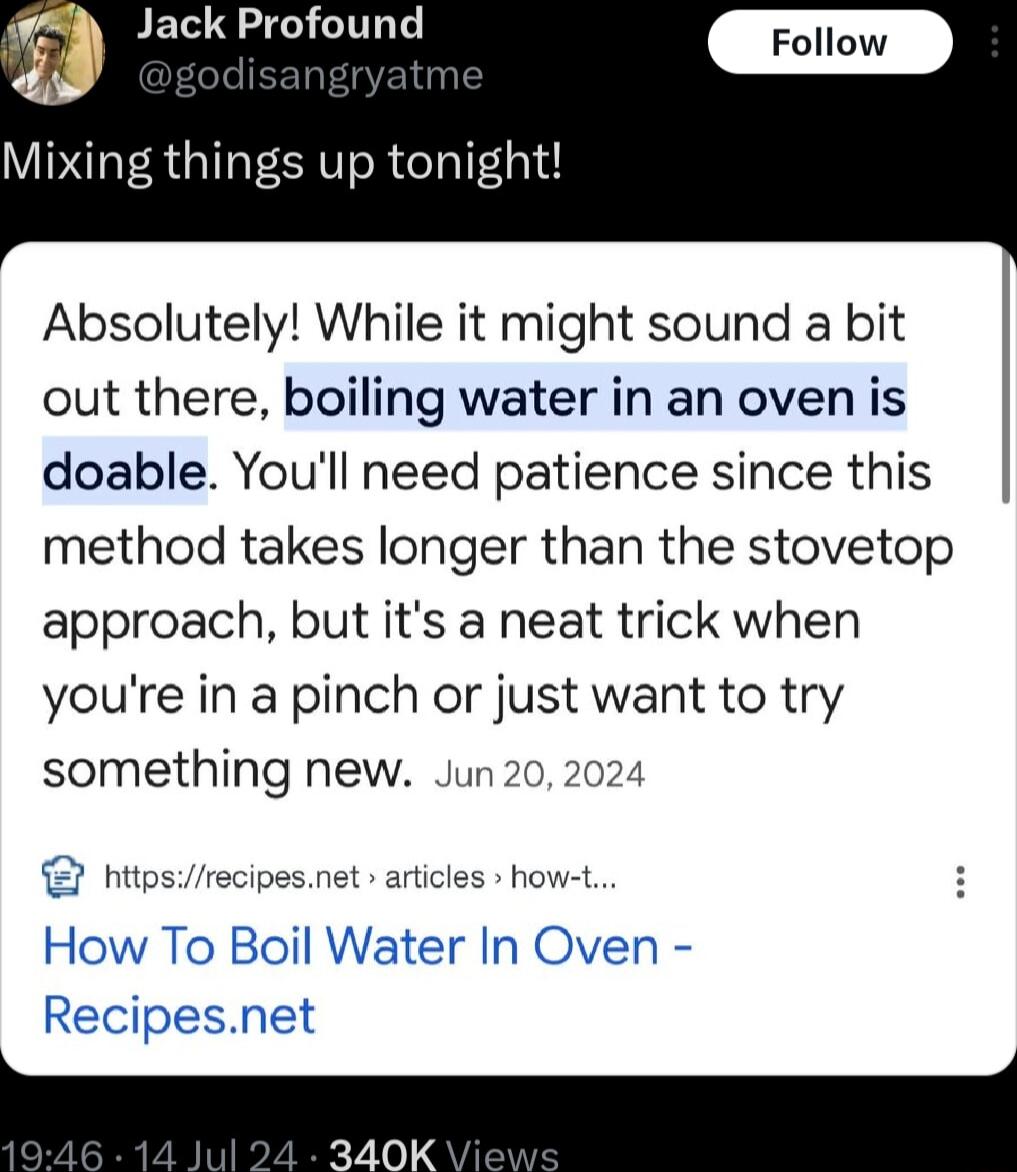 Jack Profound
@godisangryatme
Follow

Mixing things up tonight!

Absolutely! While it might sound a bit out there, boiling water in an oven is doable. You'll need patience since this method takes longer than the stovetop approach, but it's a neat trick when you're in a pinch or just want to try something new. Jun 20, 2024

https://recipes.net › articles › how-t...

How To Boil Water In Oven - Recipes.net

19:46 · 14 Jul 24 · 340K Views